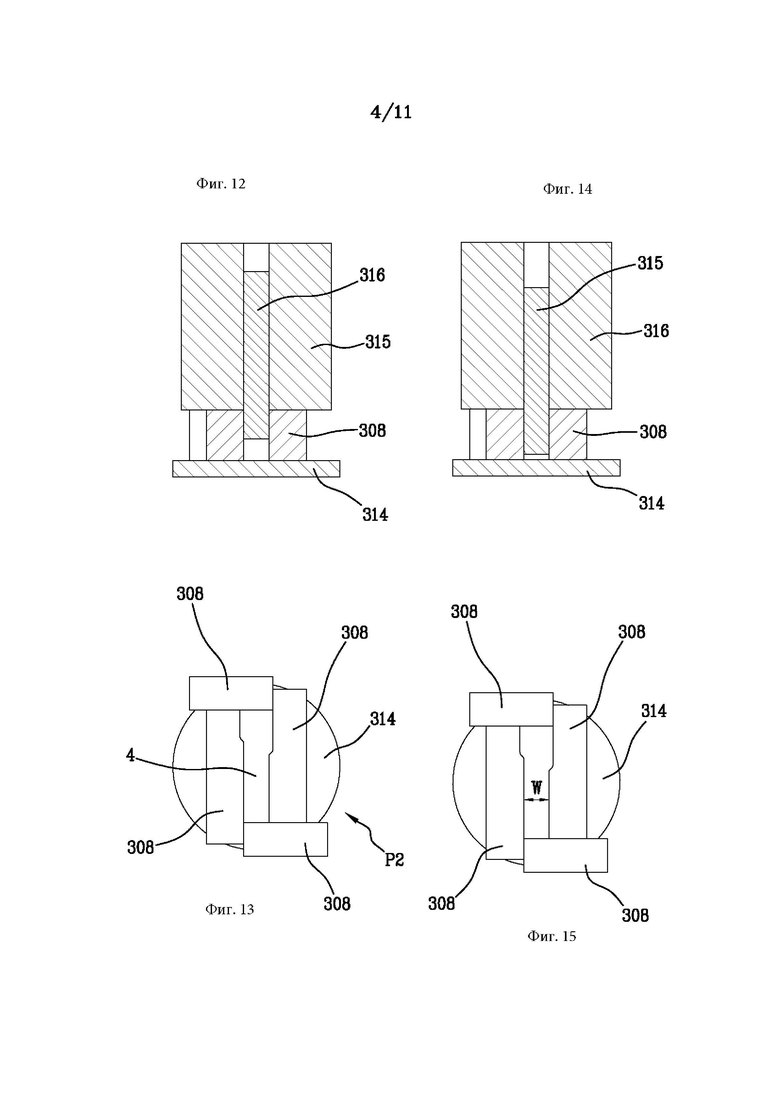 4/11

Фиг. 12

316

315

308

314

Фиг. 14

315

316

308

314

308

308

314

4

308

P2

308

Фиг. 13

308

308

314

W

308

308

Фиг. 15